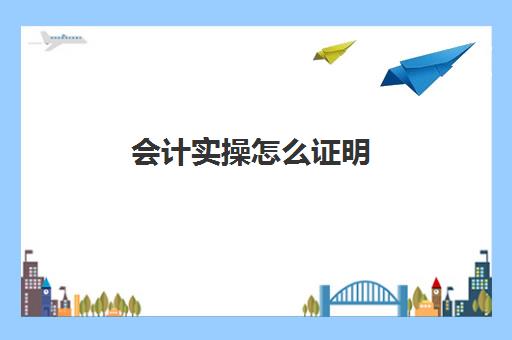 会计实操怎么证明